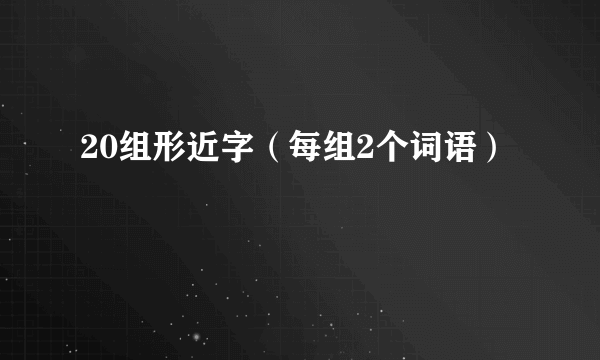 20组形近字（每组2个词语）